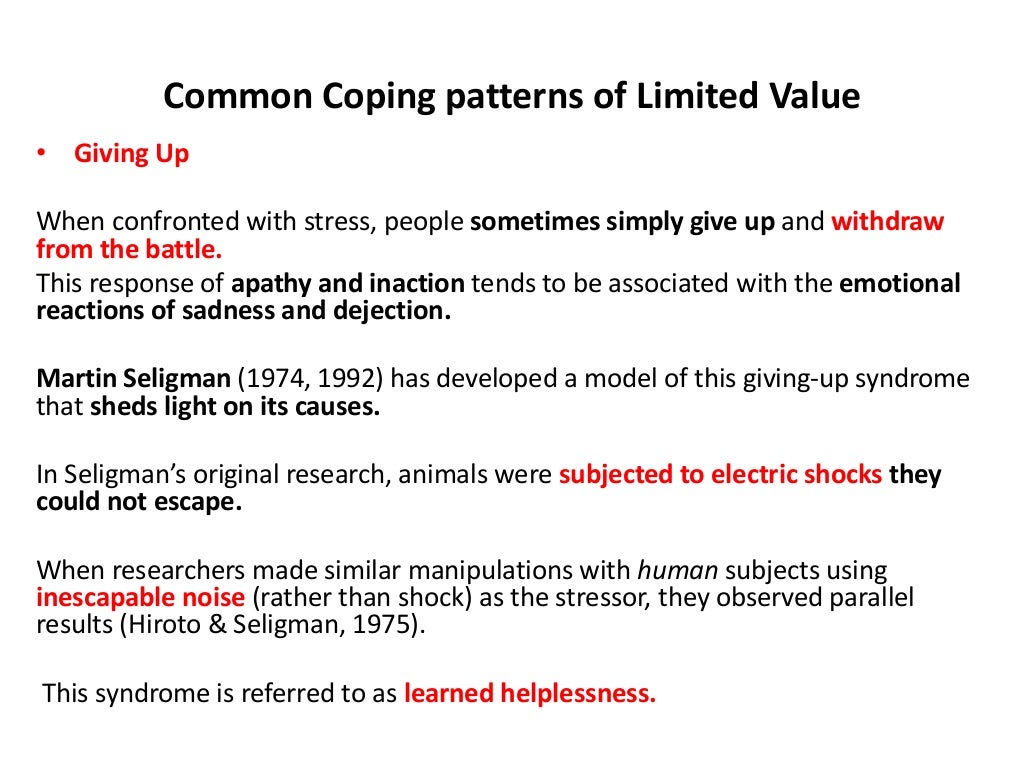 Common Coping patterns of Limited Value

• Giving Up

When confronted with stress, people sometimes simply give up and withdraw from the battle.
This response of apathy and inaction tends to be associated with the emotional reactions of sadness and dejection.

Martin Seligman (1974, 1992) has developed a model of this giving-up syndrome that sheds light on its causes.

In Seligman's original research, animals were subjected to electric shocks they could not escape.

When researchers made similar manipulations with human subjects using inescapable noise (rather than shock) as the stressor, they observed parallel results (Hiroto & Seligman, 1975).

This syndrome is referred to as learned helplessness.